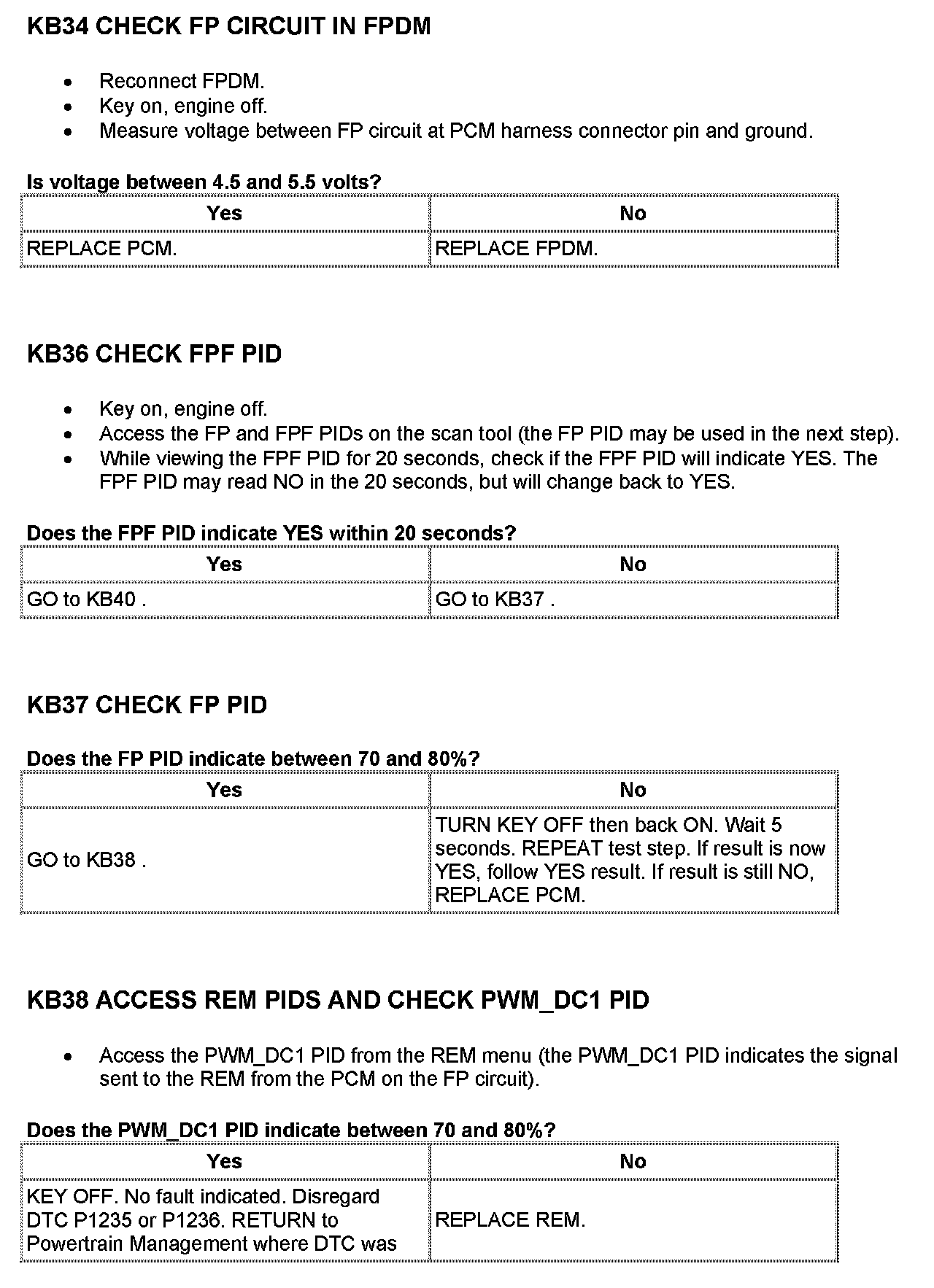 KB34 CHECK FP CIRCUIT IN FPDM

- Reconnect FPDM.
- Key on, engine off.
- Measure voltage between FP circuit at PCM harness connector pin and ground.

Is voltage between 4.5 and 5.5 volts?

| Yes | No |
|---|---|
| REPLACE PCM. | REPLACE FPDM. |

KB36 CHECK FPF PID

- Key on, engine off.
- Access the FP and FPF PIDs on the scan tool (the FP PID may be used in the next step).
- While viewing the FPF PID for 20 seconds, check if the FPF PID will indicate YES. The FPF PID may read NO in the 20 seconds, but will change back to YES.

Does the FPF PID indicate YES within 20 seconds?

| Yes | No |
|---|---|
| GO to KB40 . | GO to KB37 . |

KB37 CHECK FP PID

Does the FP PID indicate between 70 and 80%?

| Yes | No |
|---|---|
| GO to KB38 . | TURN KEY OFF then back ON. Wait 5 seconds. REPEAT test step. If result is now YES, follow YES result. If result is still NO, REPLACE PCM. |

KB38 ACCESS REM PIDS AND CHECK PWM_DC1 PID

- Access the PWM_DC1 PID from the REM menu (the PWM_DC1 PID indicates the signal sent to the REM from the PCM on the FP circuit).

Does the PWM_DC1 PID indicate between 70 and 80%?

| Yes | No |
|---|---|
| KEY OFF. No fault indicated. Disregard DTC P1235 or P1236. RETURN to Powertrain Management where DTC was | REPLACE REM. |